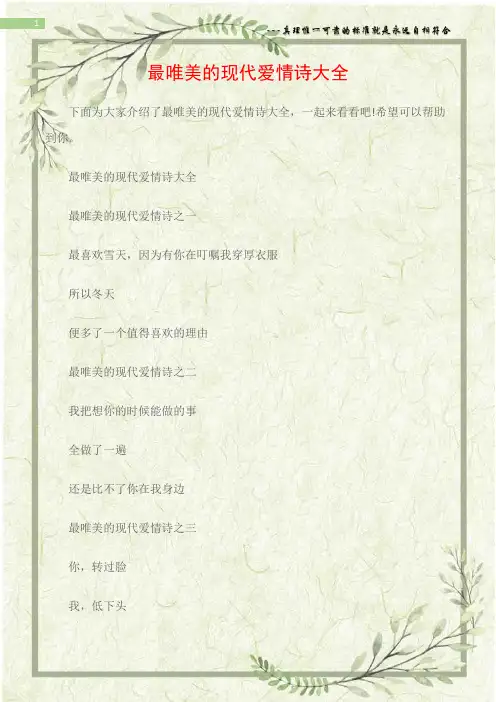 1

---真理惟一可靠的标准就是永远自相符合

最唯美的现代爱情诗大全

下面为大家介绍了最唯美的现代爱情诗大全，一起来看看吧!希望可以帮助到你。

最唯美的现代爱情诗大全

最唯美的现代爱情诗之一

最喜欢雪天，因为有你在叮嘱我穿厚衣服

所以冬天

便多了一个值得喜欢的理由

最唯美的现代爱情诗之二

我把想你的时候能做的事

全做了一遍

还是比不了你在我身边

最唯美的现代爱情诗之三

你，转过脸

我，低下头